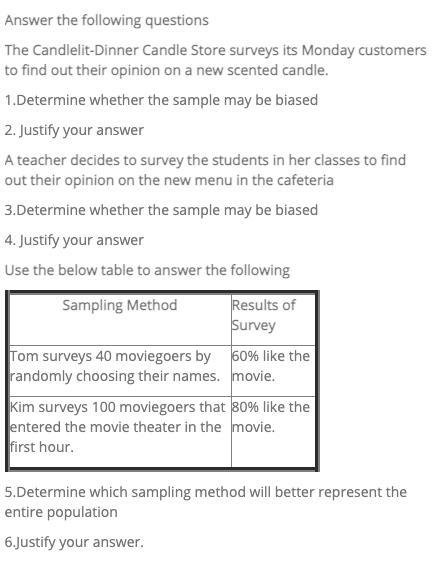 Answer the following questions

The Candlelit-Dinner Candle Store surveys its Monday customers to find out their opinion on a new scented candle.

1.Determine whether the sample may be biased

2. Justify your answer

A teacher decides to survey the students in her classes to find out their opinion on the new menu in the cafeteria

3.Determine whether the sample may be biased

4. Justify your answer

Use the below table to answer the following

| Sampling Method | Results of Survey |
|---|---|
| Tom surveys 40 moviegoers by randomly choosing their names. | 60% like the movie. |
| Kim surveys 100 moviegoers that entered the movie theater in the first hour. | 80% like the movie. |

5.Determine which sampling method will better represent the entire population

6.Justify your answer.